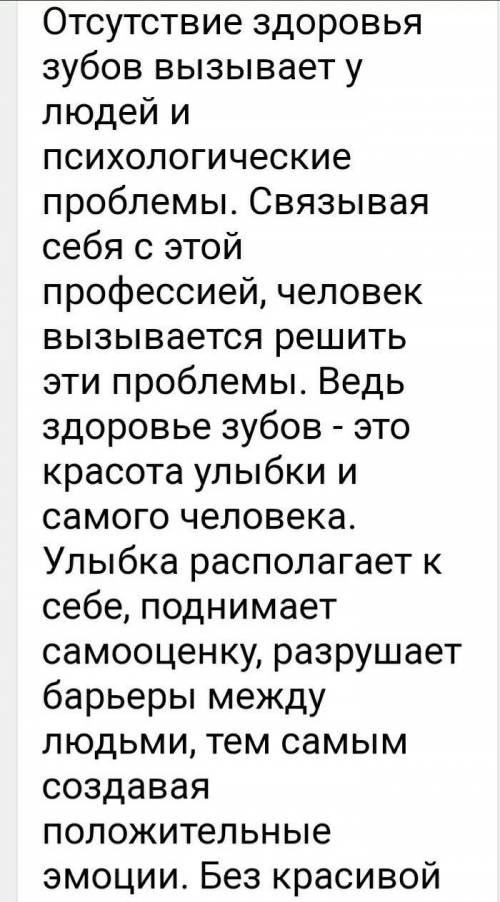 Отсутствие здоровья зубов вызывает у людей и психологические проблемы. Связывая себя с этой профессией, человек вызывается решить эти проблемы. Ведь здоровье зубов - это красота улыбки и самого человека. Улыбка располагает к себе, поднимает самооценку, разрушает барьеры между людьми, тем самым создавая положительные эмоции. Без красивой